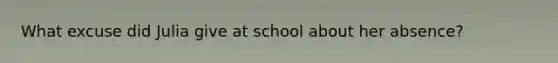 What excuse did Julia give at school about her absence?